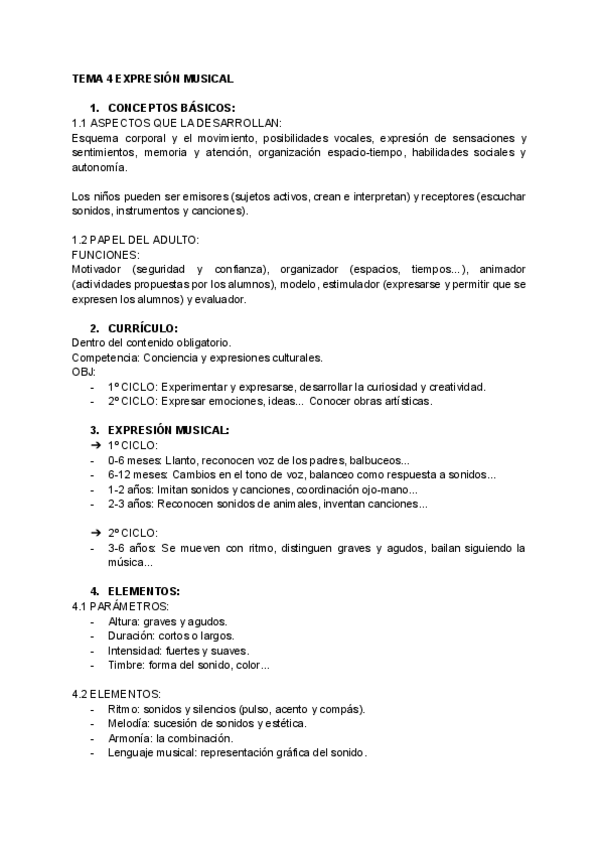 TEMA 4 EXPRESIÓN MUSICAL

1. CONCEPTOS BÁSICOS:
1.1 ASPECTOS QUE LA DESARROLLAN:
Esquema corporal y el movimiento, posibilidades vocales, expresión de sensaciones y sentimientos, memoria y atención, organización espacio-tiempo, habilidades sociales y autonomía.

Los niños pueden ser emisores (sujetos activos, crean e interpretan) y receptores (escuchar sonidos, instrumentos y canciones).

1.2 PAPEL DEL ADULTO:
FUNCIONES:
Motivador (seguridad y confianza), organizador (espacios, tiempos...), animador (actividades propuestas por los alumnos), modelo, estimulador (expresarse y permitir que se expresen los alumnos) y evaluador.

2. CURRÍCULO:
Dentro del contenido obligatorio.
Competencia: Conciencia y expresiones culturales.
OBJ:
- 1º CICLO: Experimentar y expresarse, desarrollar la curiosidad y creatividad.
- 2º CICLO: Expresar emociones, ideas... Conocer obras artísticas.

3. EXPRESIÓN MUSICAL:
➔ 1º CICLO:
- 0-6 meses: Llanto, reconocen voz de los padres, balbuceos...
- 6-12 meses: Cambios en el tono de voz, balanceo como respuesta a sonidos...
- 1-2 años: Imitan sonidos y canciones, coordinación ojo-mano...
- 2-3 años: Reconocen sonidos de animales, inventan canciones...

➔ 2º CICLO:
- 3-6 años: Se mueven con ritmo, distinguen graves y agudos, bailan siguiendo la música...

4. ELEMENTOS:
4.1 PARÁMETROS:
- Altura: graves y agudos.
- Duración: cortos o largos.
- Intensidad: fuertes y suaves.
- Timbre: forma del sonido, color...

4.2 ELEMENTOS:
- Ritmo: sonidos y silencios (pulso, acento y compás).
- Melodía: sucesión de sonidos y estética.
- Armonía: la combinación.
- Lenguaje musical: representación gráfica del sonido.